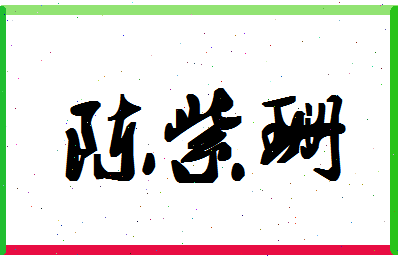 陈紫珊